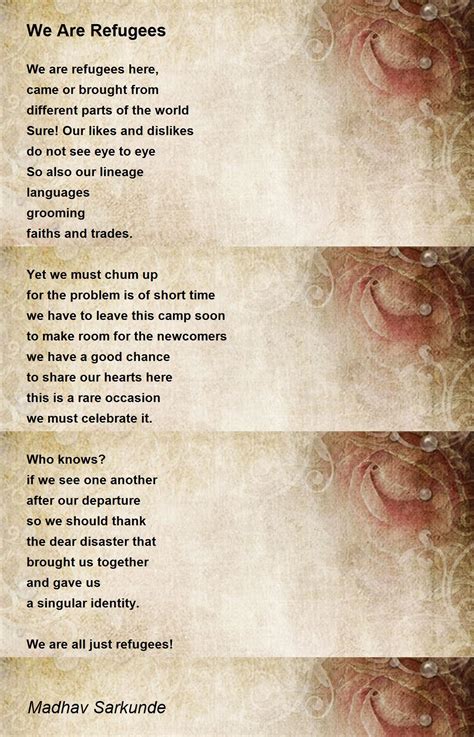 We Are Refugees

We are refugees here,
came or brought from
different parts of the world
Sure! Our likes and dislikes
do not see eye to eye
So also our lineage
languages
grooming
faiths and trades.

Yet we must chum up
for the problem is of short time
we have to leave this camp soon
to make room for the newcomers
we have a good chance
to share our hearts here
this is a rare occasion
we must celebrate it.

Who knows?
if we see one another
after our departure
so we should thank
the dear disaster that
brought us together
and gave us
a singular identity.

We are all just refugees!

Madhav Sarkunde